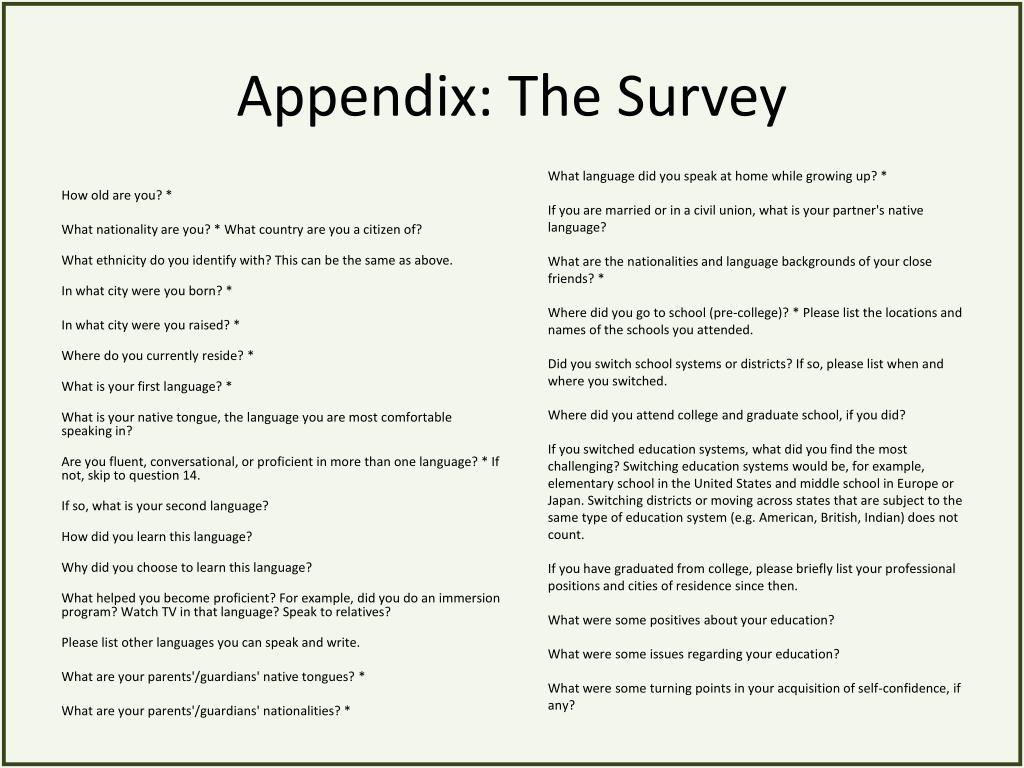 Appendix: The Survey

How old are you? *

What nationality are you? * What country are you a citizen of?

What ethnicity do you identify with? This can be the same as above.

In what city were you born? *

In what city were you raised? *

Where do you currently reside? *

What is your first language? *

What is your native tongue, the language you are most comfortable speaking in?

Are you fluent, conversational, or proficient in more than one language? * If not, skip to question 14.

If so, what is your second language?

How did you learn this language?

Why did you choose to learn this language?

What helped you become proficient? For example, did you do an immersion program? Watch TV in that language? Speak to relatives?

Please list other languages you can speak and write.

What are your parents'/guardians' native tongues? *

What are your parents'/guardians' nationalities? *

What language did you speak at home while growing up? *

If you are married or in a civil union, what is your partner's native language?

What are the nationalities and language backgrounds of your close friends? *

Where did you go to school (pre-college)? * Please list the locations and names of the schools you attended.

Did you switch school systems or districts? If so, please list when and where you switched.

Where did you attend college and graduate school, if you did?

If you switched education systems, what did you find the most challenging? Switching education systems would be, for example, elementary school in the United States and middle school in Europe or Japan. Switching districts or moving across states that are subject to the same type of education system (e.g. American, British, Indian) does not count.

If you have graduated from college, please briefly list your professional positions and cities of residence since then.

What were some positives about your education?

What were some issues regarding your education?

What were some turning points in your acquisition of self-confidence, if any?